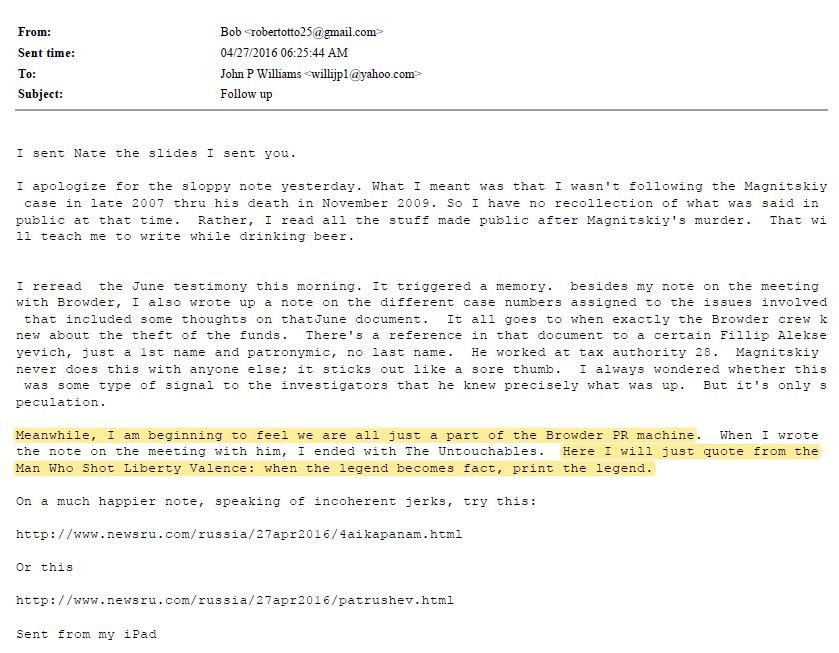 From: Bob <robertotto25@gmail.com>
Sent time: 04/27/2016 06:25:44 AM
To: John P Williams <willijp1@yahoo.com>
Subject: Follow up

I sent Nate the slides I sent you.

I apologize for the sloppy note yesterday. What I meant was that I wasn't following the Magnitskiy case in late 2007 thru his death in November 2009. So I have no recollection of what was said in public at that time. Rather, I read all the stuff made public after Magnitskiy's murder. That will teach me to write while drinking beer.

I reread the June testimony this morning. It triggered a memory. besides my note on the meeting with Browder, I also wrote up a note on the different case numbers assigned to the issues involved that included some thoughts on thatJune document. It all goes to when exactly the Browder crew knew about the theft of the funds. There's a reference in that document to a certain Fillip Alekseyevich, just a 1st name and patronymic, no last name. He worked at tax authority 28. Magnitskiy never does this with anyone else; it sticks out like a sore thumb. I always wondered whether this was some type of signal to the investigators that he knew precisely what was up. But it's only speculation.

Meanwhile, I am beginning to feel we are all just a part of the Browder PR machine. When I wrote the note on the meeting with him, I ended with The Untouchables. Here I will just quote from the Man Who Shot Liberty Valence: when the legend becomes fact, print the legend.

On a much happier note, speaking of incoherent jerks, try this:

http://www.newsru.com/russia/27apr2016/4aikapanam.html

Or this

http://www.newsru.com/russia/27apr2016/patrushev.html

Sent from my iPad